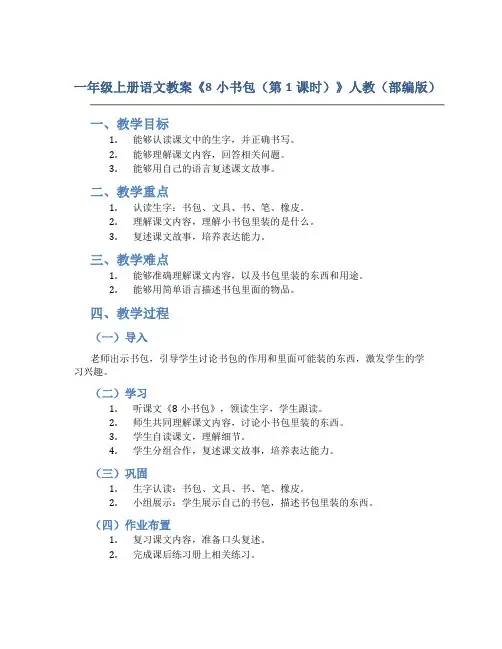 一年级上册语文教案《8 小书包（第 1 课时）》人教（部编版）

一、教学目标

1. 能够认读课文中的生字，并正确书写。
2. 能够理解课文内容，回答相关问题。
3. 能够用自己的语言复述课文故事。

二、教学重点

1. 认读生字：书包、文具、书、笔、橡皮。
2. 理解课文内容，理解小书包里装的是什么。
3. 复述课文故事，培养表达能力。

三、教学难点

1. 能够准确理解课文内容，以及书包里装的东西和用途。
2. 能够用简单语言描述书包里面的物品。

四、教学过程

（一）导入

老师出示书包，引导学生讨论书包的作用和里面可能装的东西，激发学生的学习兴趣。

（二）学习

1. 听课文《8 小书包》，领读生字，学生跟读。
2. 师生共同理解课文内容，讨论小书包里装的东西。
3. 学生自读课文，理解细节。
4. 学生分组合作，复述课文故事，培养表达能力。

（三）巩固

1. 生字认读：书包、文具、书、笔、橡皮。
2. 小组展示：学生展示自己的书包，描述书包里装的东西。

（四）作业布置

1. 复习课文内容，准备口头复述。
2. 完成课后练习册上相关练习。